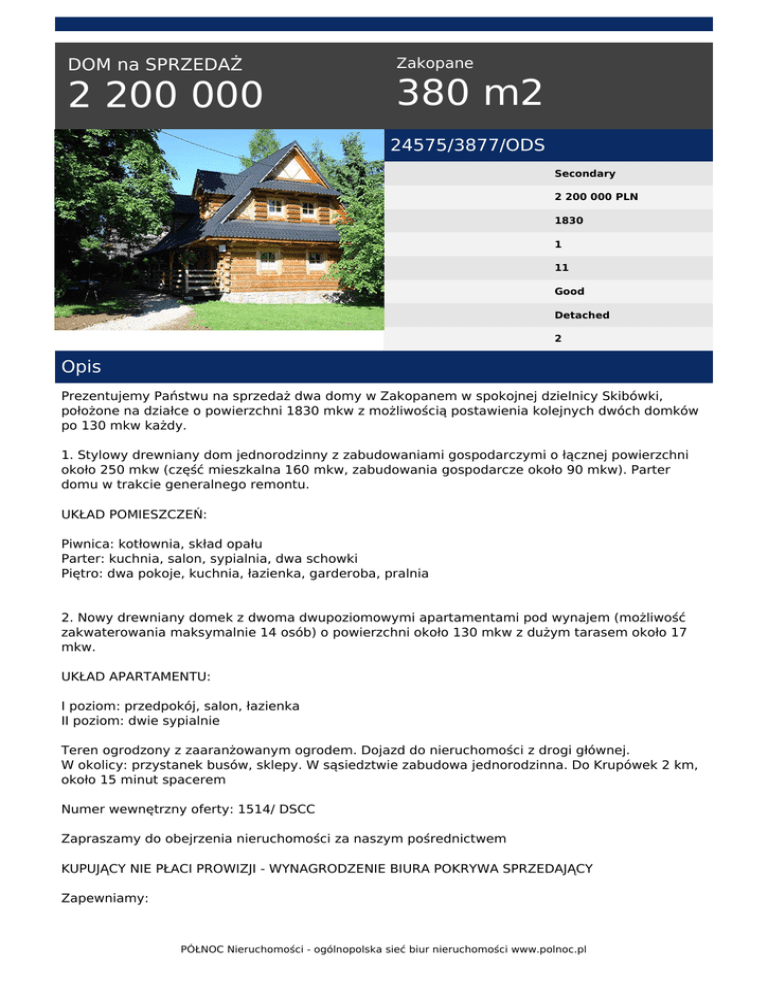 DOM na SPRZEDAŻ
2 200 000

Zakopane
380 m2

24575/3877/ODS

Secondary
2 200 000 PLN
1830
1
11
Good
Detached
2

Opis

Prezentujemy Państwu na sprzedaż dwa domy w Zakopanem w spokojnej dzielnicy Skibówki, położone na działce o powierzchni 1830 mkw z możliwością postawienia kolejnych dwóch domków po 130 mkw każdy.

1. Stylowy drewniany dom jednorodzinny z zabudowaniami gospodarczymi o łącznej powierzchni około 250 mkw (część mieszkalna 160 mkw, zabudowania gospodarcze około 90 mkw). Parter domu w trakcie generalnego remontu.

UKŁAD POMIESZCZEŃ:

Piwnica: kotłownia, skład opału
Parter: kuchnia, salon, sypialnia, dwa schowki
Piętro: dwa pokoje, kuchnia, łazienka, garderoba, pralnia

2. Nowy drewniany domek z dwoma dwupoziomowymi apartamentami pod wynajem (możliwość zakwaterowania maksymalnie 14 osób) o powierzchni około 130 mkw z dużym tarasem około 17 mkw.

UKŁAD APARTAMENTU:

I poziom: przedpokój, salon, łazienka
II poziom: dwie sypialnie

Teren ogrodzony z zaaranżowanym ogrodem. Dojazd do nieruchomości z drogi głównej.
W okolicy: przystanek busów, sklepy. W sąsiedztwie zabudowa jednorodzinna. Do Krupówek 2 km, około 15 minut spacerem

Numer wewnętrzny oferty: 1514/ DSCC

Zapraszamy do obejrzenia nieruchomości za naszym pośrednictwem

KUPUJĄCY NIE PŁACI PROWIZJI - WYNAGRODZENIE BIURA POKRYWA SPRZEDAJĄCY

Zapewniamy:

PÓŁNOC Nieruchomości - ogólnopolska sieć biur nieruchomości www.polnoc.pl